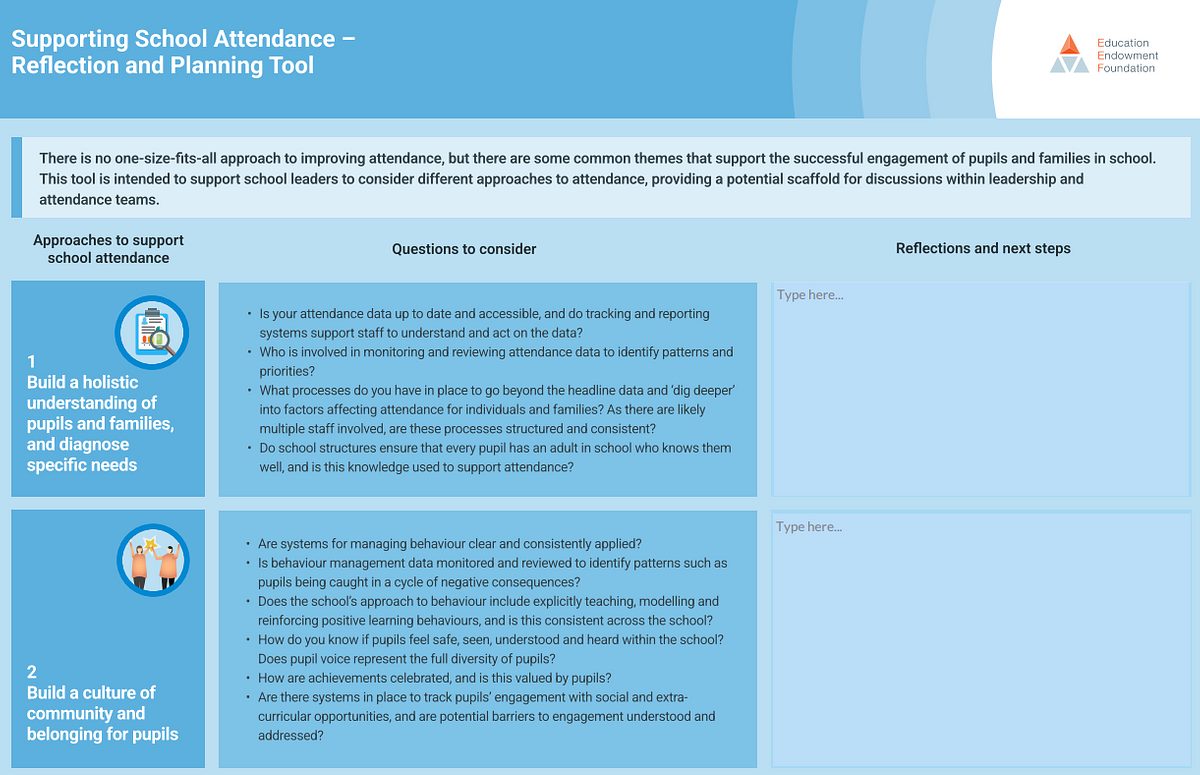 Supporting School Attendance – Reflection and Planning Tool

Education
Endowment
Foundation

There is no one-size-fits-all approach to improving attendance, but there are some common themes that support the successful engagement of pupils and families in school. This tool is intended to support school leaders to consider different approaches to attendance, providing a potential scaffold for discussions within leadership and attendance teams.

Approaches to support school attendance

Questions to consider

Reflections and next steps

1
Build a holistic understanding of pupils and families, and diagnose specific needs

• Is your attendance data up to date and accessible, and do tracking and reporting systems support staff to understand and act on the data?
• Who is involved in monitoring and reviewing attendance data to identify patterns and priorities?
• What processes do you have in place to go beyond the headline data and 'dig deeper' into factors affecting attendance for individuals and families? As there are likely multiple staff involved, are these processes structured and consistent?
• Do school structures ensure that every pupil has an adult in school who knows them well, and is this knowledge used to support attendance?

Type here...

2
Build a culture of community and belonging for pupils

• Are systems for managing behaviour clear and consistently applied?
• Is behaviour management data monitored and reviewed to identify patterns such as pupils being caught in a cycle of negative consequences?
• Does the school's approach to behaviour include explicitly teaching, modelling and reinforcing positive learning behaviours, and is this consistent across the school?
• How do you know if pupils feel safe, seen, understood and heard within the school? Does pupil voice represent the full diversity of pupils?
• How are achievements celebrated, and is this valued by pupils?
• Are there systems in place to track pupils' engagement with social and extra-curricular opportunities, and are potential barriers to engagement understood and addressed?

Type here...